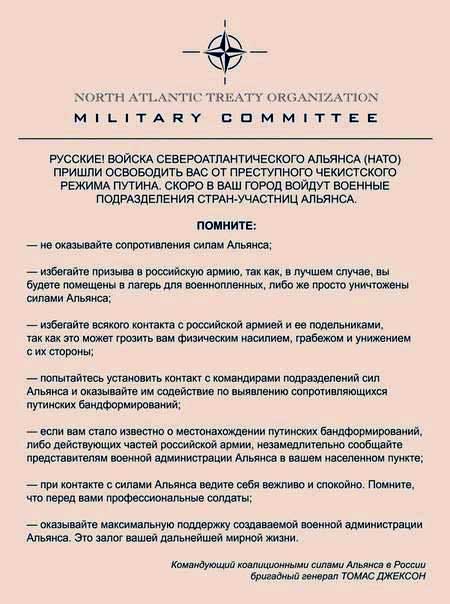 NORTH ATLANTIC TREATY ORGANIZATION

MILITARY COMMITTEE

РУССКИЕ! ВОЙСКА СЕВЕРОАТЛАНТИЧЕСКОГО АЛЬЯНСА (НАТО) ПРИШЛИ ОСВОБОДИТЬ ВАС ОТ ПРЕСТУПНОГО ЧЕКИСТСКОГО РЕЖИМА ПУТИНА. СКОРО В ВАШ ГОРОД ВОЙДУТ ВОЕННЫЕ ПОДРАЗДЕЛЕНИЯ СТРАН-УЧАСТНИЦ АЛЬЯНСА.

ПОМНИТЕ:

— не оказывайте сопротивления силам Альянса;

— избегайте призыва в российскую армию, так как, в лучшем случае, вы будете помещены в лагерь для военнопленных, либо же просто уничтожены силами Альянса;

— избегайте всякого контакта с российской армией и ее подельниками, так как это может грозить вам физическим насилием, грабежом и унижением с их стороны;

— попытайтесь установить контакт с командирами подразделений сил Альянса и оказывайте им содействие по выявлению сопротивляющихся путинских бандформирований;

— если вам стало известно о местонахождении путинских бандформирований, либо действующих частей российской армии, незамедлительно сообщайте представителям военной администрации Альянса в вашем населенном пункте;

— при контакте с силами Альянса ведите себя вежливо и спокойно. Помните, что перед вами профессиональные солдаты;

— оказывайте максимальную поддержку создаваемой военной администрации Альянса. Это залог вашей дальнейшей мирной жизни.

Командующий коалиционными силами Альянса в России
бригадный генерал ТОМАС ДЖЕКСОН